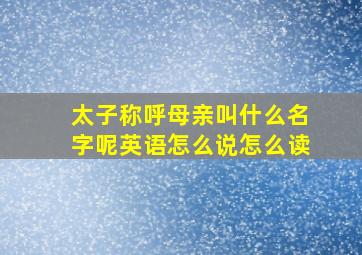 太子称呼母亲叫什么名字呢英语怎么说怎么读